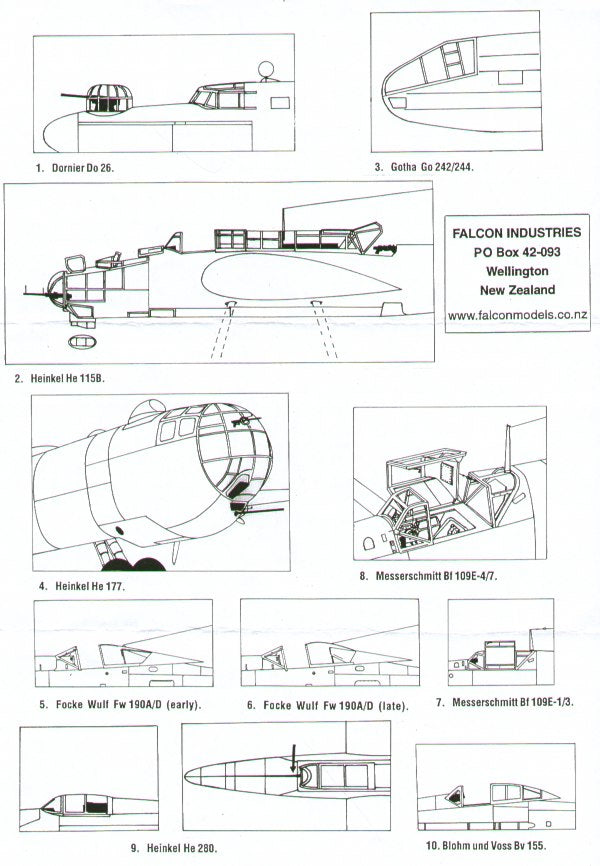 1. Dornier Do 26.

3. Gotha Go 242/244.

FALCON INDUSTRIES
PO Box 42-093
Wellington
New Zealand
www.falconmodels.co.nz

2. Heinkel He 115B.

4. Heinkel He 177.

8. Messerschmitt Bf 109E-4/7.

5. Focke Wulf Fw 190A/D (early).

6. Focke Wulf Fw 190A/D (late).

7. Messerschmitt Bf 109E-1/3.

9. Heinkel He 280.

10. Blohm und Voss Bv 155.